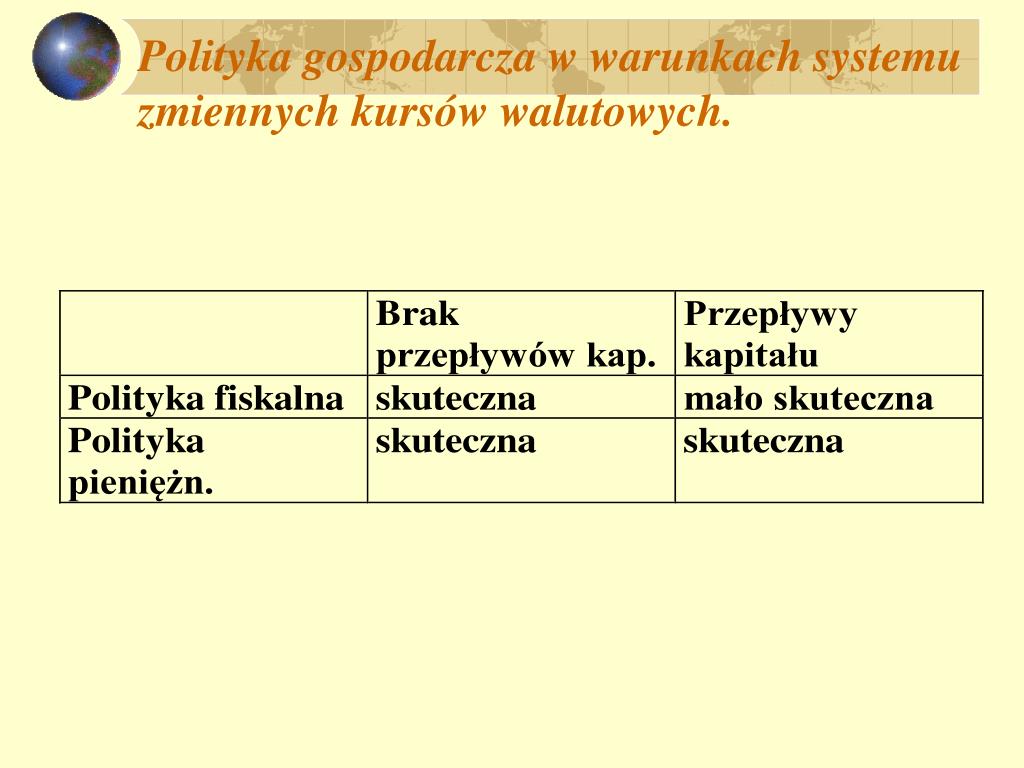 Polityka gospodarcza w warunkach systemu zmiennych kursów walutowych.

| | Brak przepływów kap. | Przepływy kapitału |
|---|---|---|
| Polityka fiskalna | skuteczna | mało skuteczna |
| Polityka pieniężn. | skuteczna | skuteczna |